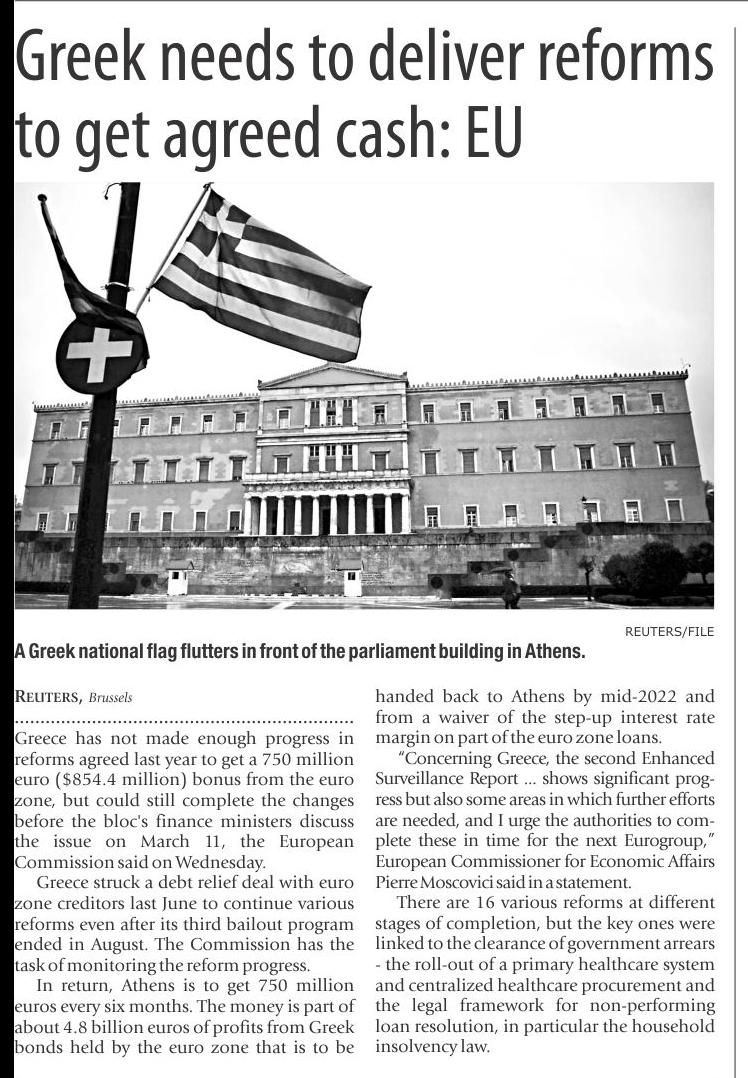 Greek needs to deliver reforms to get agreed cash: EU

REUTERS/FILE

A Greek national flag flutters in front of the parliament building in Athens.

REUTERS, Brussels

Greece has not made enough progress in reforms agreed last year to get a 750 million euro ($854.4 million) bonus from the euro zone, but could still complete the changes before the bloc's finance ministers discuss the issue on March 11, the European Commission said on Wednesday.

Greece struck a debt relief deal with euro zone creditors last June to continue various reforms even after its third bailout program ended in August. The Commission has the task of monitoring the reform progress.

In return, Athens is to get 750 million euros every six months. The money is part of about 4.8 billion euros of profits from Greek bonds held by the euro zone that is to be handed back to Athens by mid-2022 and from a waiver of the step-up interest rate margin on part of the euro zone loans.

"Concerning Greece, the second Enhanced Surveillance Report ... shows significant progress but also some areas in which further efforts are needed, and I urge the authorities to complete these in time for the next Eurogroup," European Commissioner for Economic Affairs Pierre Moscovici said in a statement.

There are 16 various reforms at different stages of completion, but the key ones were linked to the clearance of government arrears - the roll-out of a primary healthcare system and centralized healthcare procurement and the legal framework for non-performing loan resolution, in particular the household insolvency law.